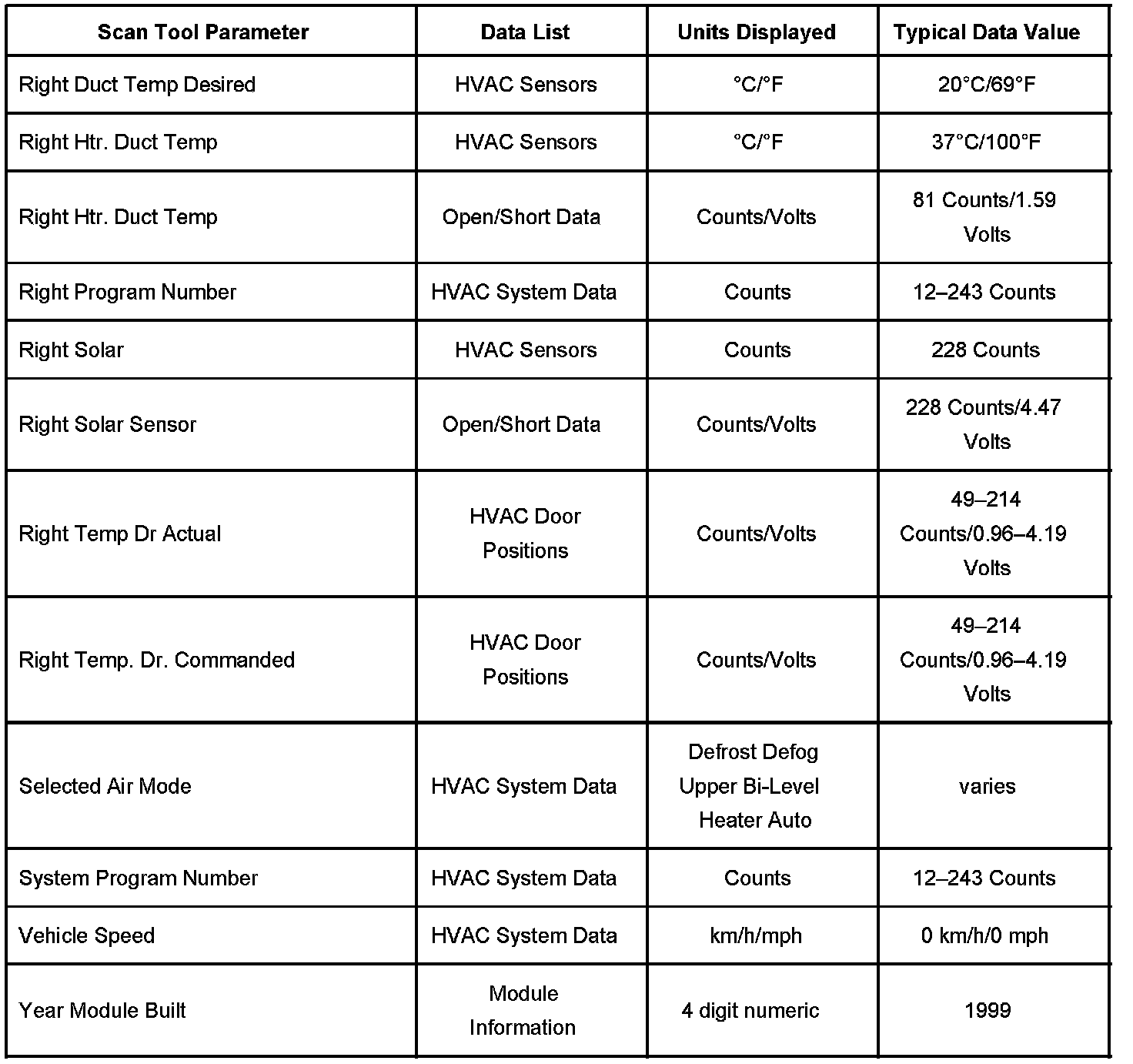 | Scan Tool Parameter | Data List | Units Displayed | Typical Data Value |
|---|---|---|---|
| Right Duct Temp Desired | HVAC Sensors | °C/°F | 20°C/69°F |
| Right Htr. Duct Temp | HVAC Sensors | °C/°F | 37°C/100°F |
| Right Htr. Duct Temp | Open/Short Data | Counts/Volts | 81 Counts/1.59 Volts |
| Right Program Number | HVAC System Data | Counts | 12–243 Counts |
| Right Solar | HVAC Sensors | Counts | 228 Counts |
| Right Solar Sensor | Open/Short Data | Counts/Volts | 228 Counts/4.47 Volts |
| Right Temp Dr Actual | HVAC Door Positions | Counts/Volts | 49–214 Counts/0.96–4.19 Volts |
| Right Temp. Dr. Commanded | HVAC Door Positions | Counts/Volts | 49–214 Counts/0.96–4.19 Volts |
| Selected Air Mode | HVAC System Data | Defrost Defog Upper Bi-Level Heater Auto | varies |
| System Program Number | HVAC System Data | Counts | 12–243 Counts |
| Vehicle Speed | HVAC System Data | km/h/mph | 0 km/h/0 mph |
| Year Module Built | Module Information | 4 digit numeric | 1999 |